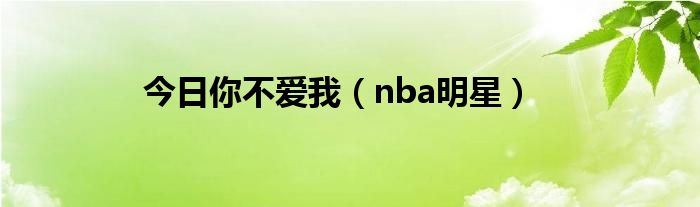 今日你不爱我（nba明星）